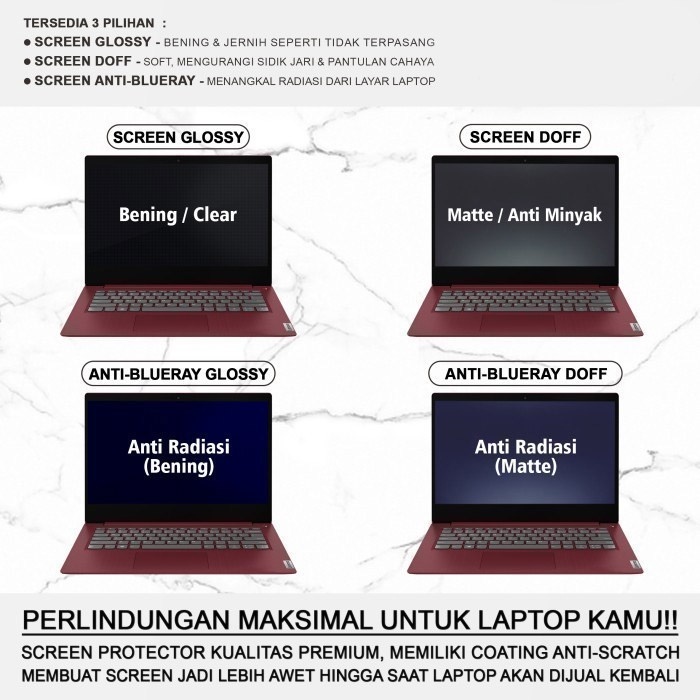 TERSEDIA 3 PILIHAN :
● SCREEN GLOSSY - BENING & JERNIH SEPERTI TIDAK TERPASANG
● SCREEN DOFF - SOFT, MENGURANGI SIDIK JARI & PANTULAN CAHAYA
● SCREEN ANTI-BLUERAY - MENANGKAL RADIASI DARI LAYAR LAPTOP

SCREEN GLOSSY

Bening / Clear

SCREEN DOFF

Matte / Anti Minyak

ANTI-BLUERAY GLOSSY

Anti Radiasi
(Bening)

ANTI-BLUERAY DOFF

Anti Radiasi
(Matte)

PERLINDUNGAN MAKSIMAL UNTUK LAPTOP KAMU!!
SCREEN PROTECTOR KUALITAS PREMIUM, MEMILIKI COATING ANTI-SCRATCH
MEMBUAT SCREEN JADI LEBIH AWET HINGGA SAAT LAPTOP AKAN DIJUAL KEMBALI